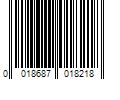 0 018687 018218